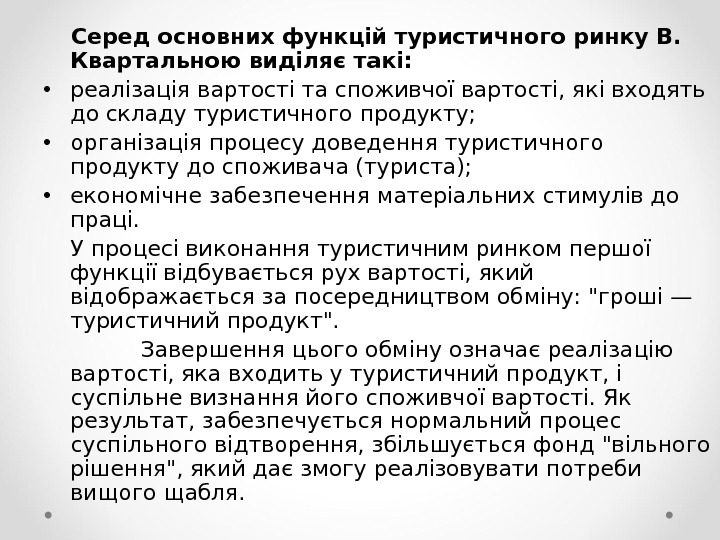 Серед основних функцій туристичного ринку В. Квартальною виділяє такі:

• реалізація вартості та споживчої вартості, які входять до складу туристичного продукту;
• організація процесу доведення туристичного продукту до споживача (туриста);
• економічне забезпечення матеріальних стимулів до праці.

У процесі виконання туристичним ринком першої функції відбувається рух вартості, який відображається за посередництвом обміну: "гроші — туристичний продукт".

Завершення цього обміну означає реалізацію вартості, яка входить у туристичний продукт, і суспільне визнання його споживчої вартості. Як результат, забезпечується нормальний процес суспільного відтворення, збільшується фонд "вільного рішення", який дає змогу реалізовувати потреби вищого щабля.